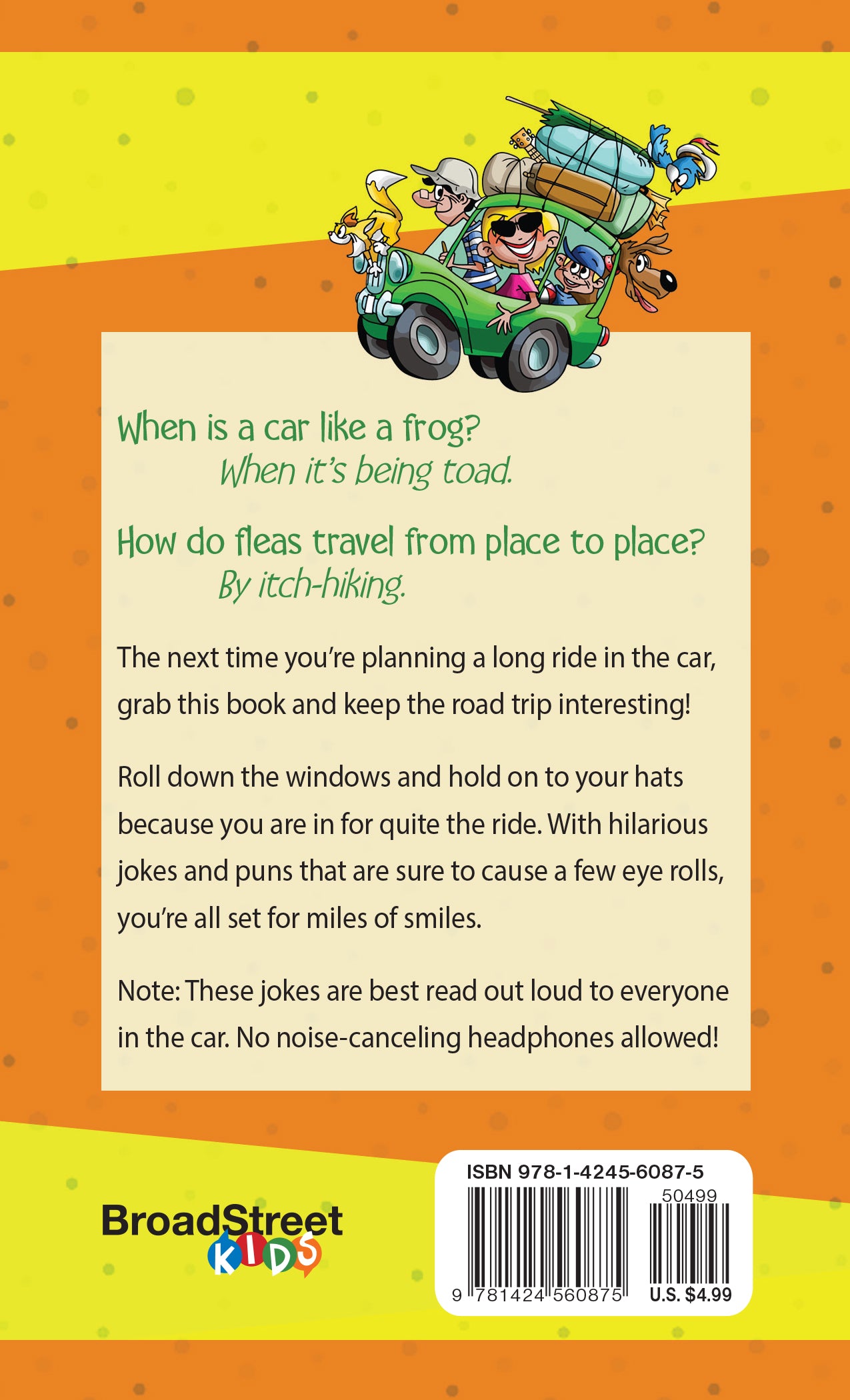 When is a car like a frog?
When it's being toad.

How do fleas travel from place to place?
By itch-hiking.

The next time you're planning a long ride in the car, grab this book and keep the road trip interesting!

Roll down the windows and hold on to your hats because you are in for quite the ride. With hilarious jokes and puns that are sure to cause a few eye rolls, you're all set for miles of smiles.

Note: These jokes are best read out loud to everyone in the car. No noise-canceling headphones allowed!

BroadStreet KIDS

ISBN 978-1-4245-6087-5
50499
9 781424 560875
U.S. $4.99